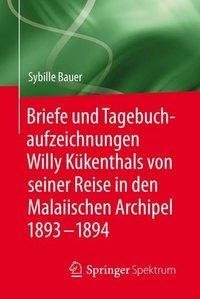 Sybille Bauer

Briefe und Tagebuchaufzeichnungen Willy Kükenthals von seiner Reise in den Malaiischen Archipel 1893 – 1894

Springer Spektrum